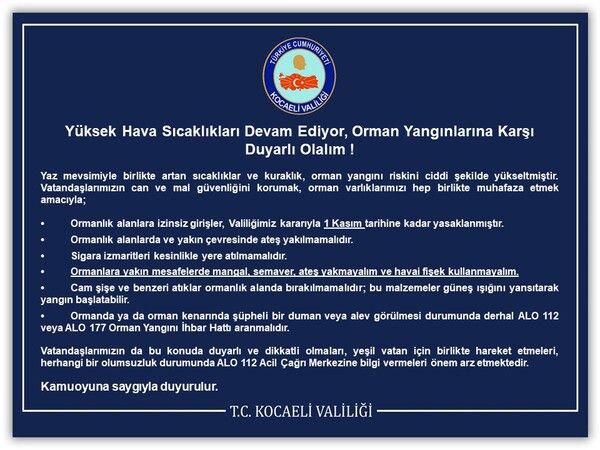 TÜRKİYE CUMHURİYETİ
KOCAELİ VALİLİĞİ

Yüksek Hava Sıcaklıkları Devam Ediyor, Orman Yangınlarına Karşı Duyarlı Olalım !

Yaz mevsimiyle birlikte artan sıcaklıklar ve kuraklık, orman yangını riskini ciddi şekilde yükseltmiştir. Vatandaşlarımızın can ve mal güvenliğini korumak, orman varlıklarımızı hep birlikte muhafaza etmek amacıyla;

• Ormanlık alanlara izinsiz girişler, Valiliğimiz kararıyla 1 Kasım tarihine kadar yasaklanmıştır.

• Ormanlık alanlarda ve yakın çevresinde ateş yakılmamalıdır.

• Sigara izmaritleri kesinlikle yere atılmamalıdır.

• Ormanlara yakın mesafelerde mangal, semaver, ateş yakmayalım ve havai fişek kullanmayalım.

• Cam şişe ve benzeri atıklar ormanlık alanda bırakılmamalıdır; bu malzemeler güneş ışığını yansıtarak yangın başlatabilir.

• Ormanda ya da orman kenarında şüpheli bir duman veya alev görülmesi durumunda derhal ALO 112 veya ALO 177 Orman Yangını İhbar Hattı aranmalıdır.

Vatandaşlarımızın da bu konuda duyarlı ve dikkatli olmaları, yeşil vatan için birlikte hareket etmeleri, herhangi bir olumsuzluk durumunda ALO 112 Acil Çağrı Merkezine bilgi vermeleri önem arz etmektedir.

Kamuoyuna saygıyla duyurulur.

T.C. KOCAELİ VALİLİĞİ